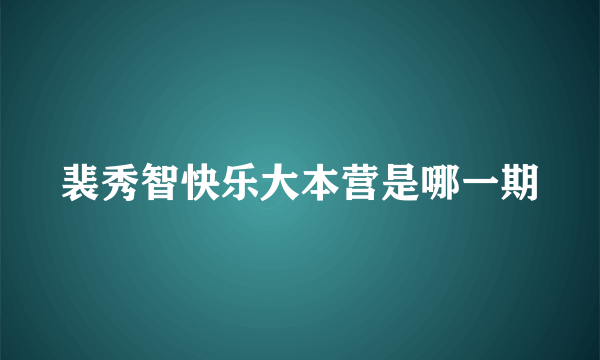 裴秀智快乐大本营是哪一期